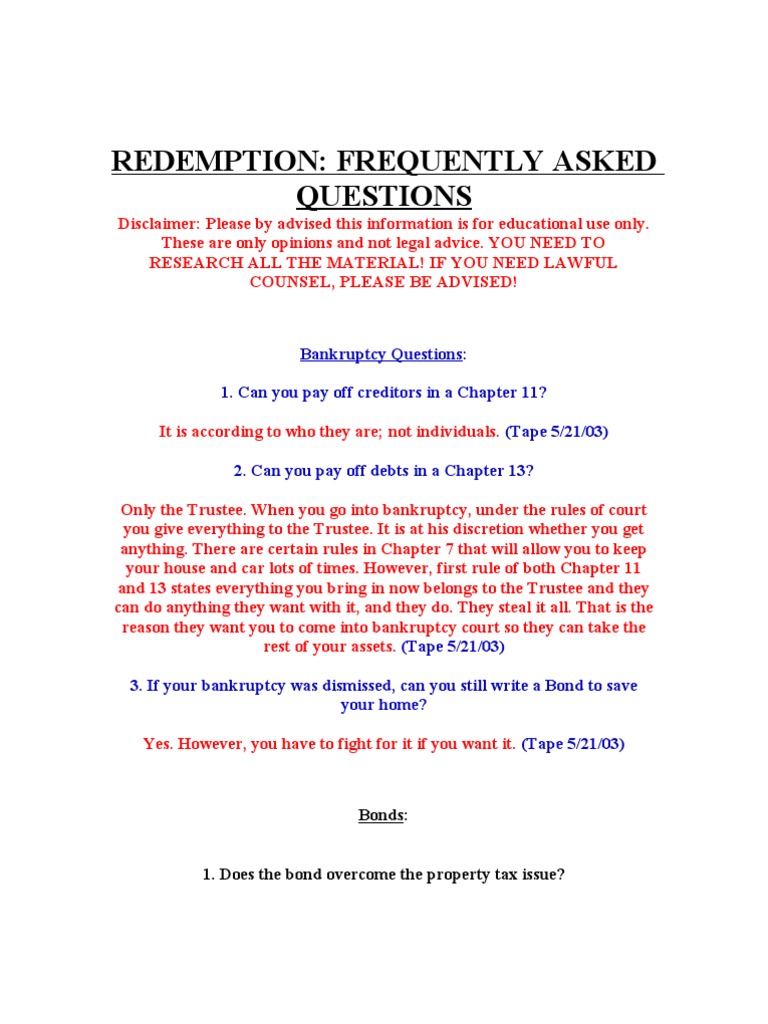 REDEMPTION: FREQUENTLY ASKED QUESTIONS

Disclaimer: Please by advised this information is for educational use only. These are only opinions and not legal advice. YOU NEED TO RESEARCH ALL THE MATERIAL! IF YOU NEED LAWFUL COUNSEL, PLEASE BE ADVISED!

Bankruptcy Questions:

1. Can you pay off creditors in a Chapter 11?

It is according to who they are; not individuals. (Tape 5/21/03)

2. Can you pay off debts in a Chapter 13?

Only the Trustee. When you go into bankruptcy, under the rules of court you give everything to the Trustee. It is at his discretion whether you get anything. There are certain rules in Chapter 7 that will allow you to keep your house and car lots of times. However, first rule of both Chapter 11 and 13 states everything you bring in now belongs to the Trustee and they can do anything they want with it, and they do. They steal it all. That is the reason they want you to come into bankruptcy court so they can take the rest of your assets. (Tape 5/21/03)

3. If your bankruptcy was dismissed, can you still write a Bond to save your home?

Yes. However, you have to fight for it if you want it. (Tape 5/21/03)

Bonds:

1. Does the bond overcome the property tax issue?